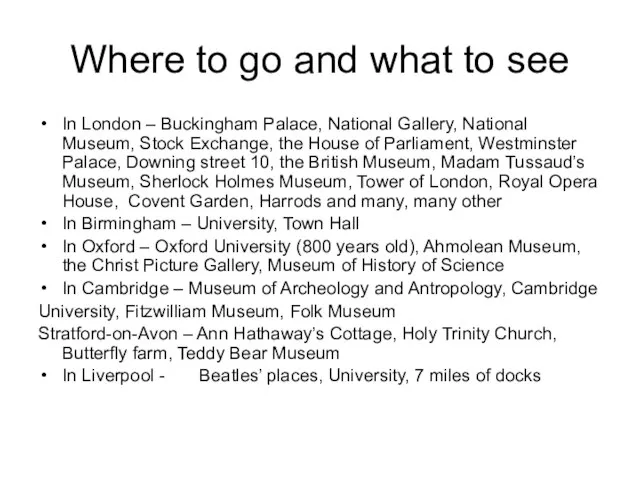 Where to go and what to see

• In London – Buckingham Palace, National Gallery, National Museum, Stock Exchange, the House of Parliament, Westminster Palace, Downing street 10, the British Museum, Madam Tussaud's Museum, Sherlock Holmes Museum, Tower of London, Royal Opera House, Covent Garden, Harrods and many, many other
• In Birmingham – University, Town Hall
• In Oxford – Oxford University (800 years old), Ahmolean Museum, the Christ Picture Gallery, Museum of History of Science
• In Cambridge – Museum of Archeology and Antropology, Cambridge University, Fitzwilliam Museum, Folk Museum

Stratford-on-Avon – Ann Hathaway's Cottage, Holy Trinity Church, Butterfly farm, Teddy Bear Museum
• In Liverpool - Beatles' places, University, 7 miles of docks